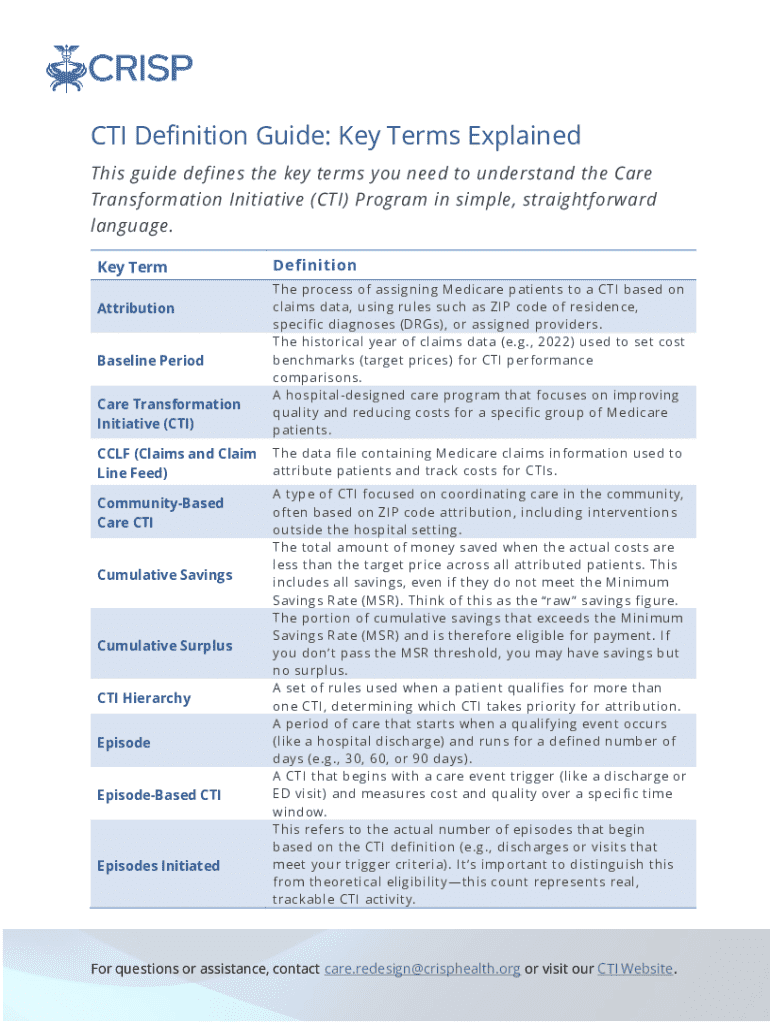 CRISP

CTI Definition Guide: Key Terms Explained

This guide defines the key terms you need to understand the Care Transformation Initiative (CTI) Program in simple, straightforward language.

| Key Term | Definition |
|---|---|
| Attribution | The process of assigning Medicare patients to a CTI based on claims data, using rules such as ZIP code of residence, specific diagnoses (DRGs), or assigned providers. |
| Baseline Period | The historical year of claims data (e.g., 2022) used to set cost benchmarks (target prices) for CTI performance comparisons. |
| Care Transformation Initiative (CTI) | A hospital-designed care program that focuses on improving quality and reducing costs for a specific group of Medicare patients. |
| CCLF (Claims and Claim Line Feed) | The data file containing Medicare claims information used to attribute patients and track costs for CTIs. |
| Community-Based Care CTI | A type of CTI focused on coordinating care in the community, often based on ZIP code attribution, including interventions outside the hospital setting. |
| Cumulative Savings | The total amount of money saved when the actual costs are less than the target price across all attributed patients. This includes all savings, even if they do not meet the Minimum Savings Rate (MSR). Think of this as the "raw" savings figure. |
| Cumulative Surplus | The portion of cumulative savings that exceeds the Minimum Savings Rate (MSR) and is therefore eligible for payment. If you don't pass the MSR threshold, you may have savings but no surplus. |
| CTI Hierarchy | A set of rules used when a patient qualifies for more than one CTI, determining which CTI takes priority for attribution. |
| Episode | A period of care that starts when a qualifying event occurs (like a hospital discharge) and runs for a defined number of days (e.g., 30, 60, or 90 days). |
| Episode-Based CTI | A CTI that begins with a care event trigger (like a discharge or ED visit) and measures cost and quality over a specific time window. |
| Episodes Initiated | This refers to the actual number of episodes that begin based on the CTI definition (e.g., discharges or visits that meet your trigger criteria). It's important to distinguish this from theoretical eligibility—this count represents real, trackable CTI activity. |

For questions or assistance, contact care.redesign@crisphealth.org or visit our CTI Website.